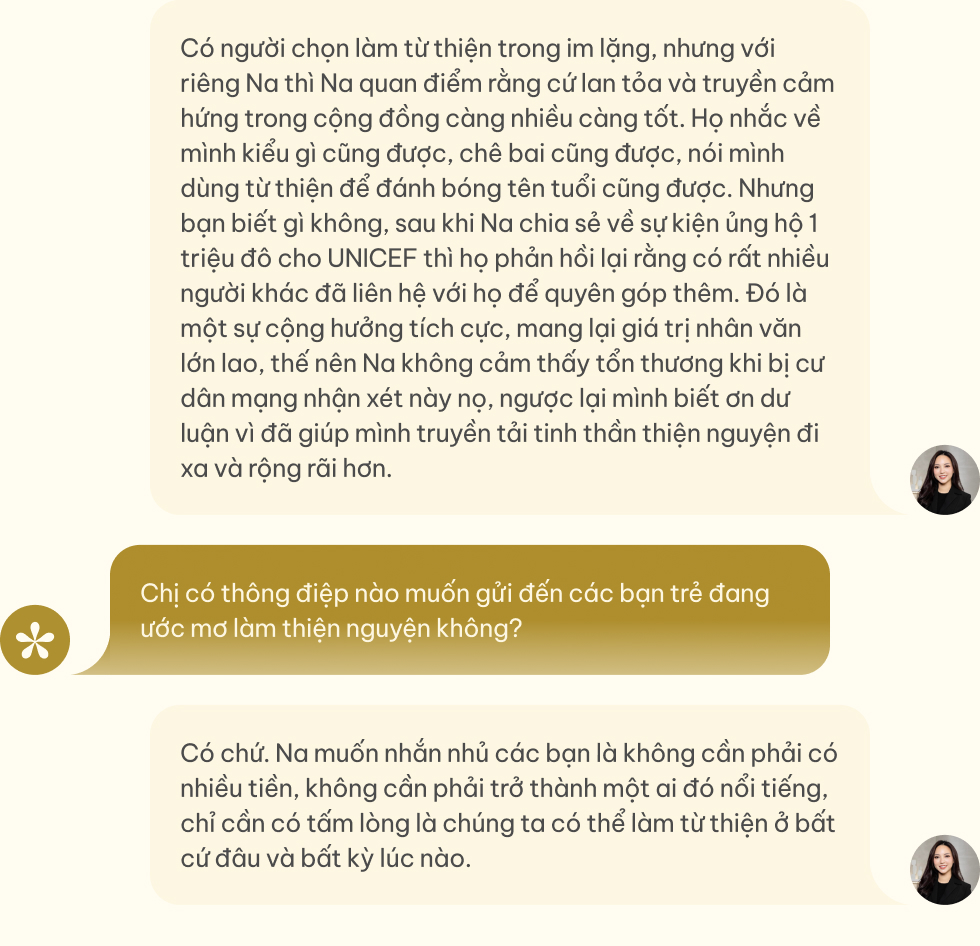 Có người chọn làm từ thiện trong im lặng, nhưng với riêng Na thì Na quan điểm rằng cứ lan tỏa và truyền cảm hứng trong cộng đồng càng nhiều càng tốt. Họ nhắc về mình kiểu gì cũng được, chê bai cũng được, nói mình dùng từ thiện để đánh bóng tên tuổi cũng được. Nhưng bạn biết gì không, sau khi Na chia sẻ về sự kiện ủng hộ 1 triệu đô cho UNICEF thì họ phản hồi lại rằng có rất nhiều người khác đã liên hệ với họ để quyên góp thêm. Đó là một sự cộng hưởng tích cực, mang lại giá trị nhân văn lớn lao, thế nên Na không cảm thấy tổn thương khi bị cư dân mạng nhận xét này nọ, ngược lại mình biết ơn dư luận vì đã giúp mình truyền tải tinh thần thiện nguyện đi xa và rộng rãi hơn.

Chị có thông điệp nào muốn gửi đến các bạn trẻ đang ước mơ làm thiện nguyện không?

Có chứ. Na muốn nhắn nhủ các bạn là không cần phải có nhiều tiền, không cần phải trở thành một ai đó nổi tiếng, chỉ cần có tấm lòng là chúng ta có thể làm từ thiện ở bất cứ đâu và bất kỳ lúc nào.